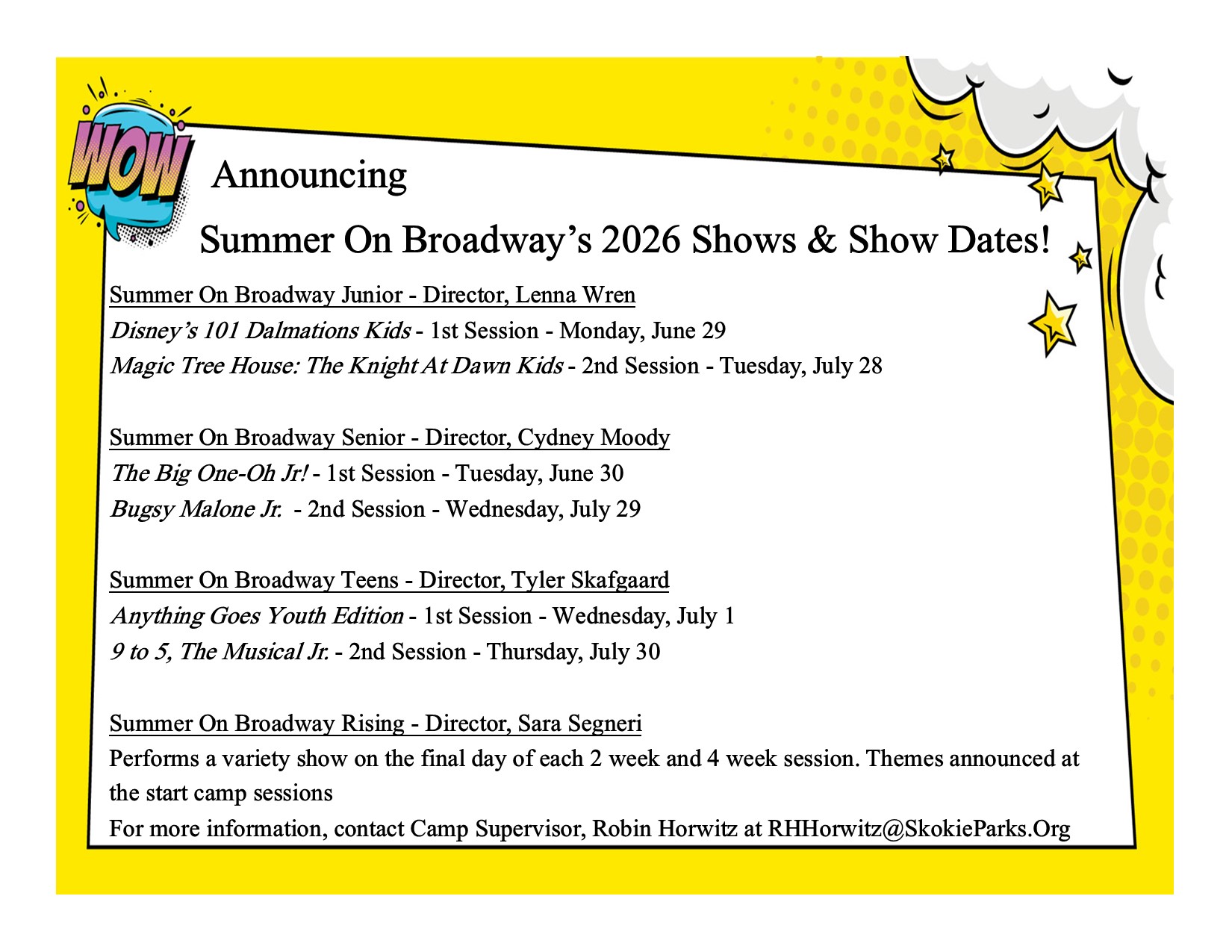 WOW

Announcing

Summer On Broadway's 2026 Shows & Show Dates!

Summer On Broadway Junior - Director, Lenna Wren

Disney's 101 Dalmations Kids - 1st Session - Monday, June 29

Magic Tree House: The Knight At Dawn Kids - 2nd Session - Tuesday, July 28

Summer On Broadway Senior - Director, Cydney Moody

The Big One-Oh Jr! - 1st Session - Tuesday, June 30

Bugsy Malone Jr. - 2nd Session - Wednesday, July 29

Summer On Broadway Teens - Director, Tyler Skafgaard

Anything Goes Youth Edition - 1st Session - Wednesday, July 1

9 to 5, The Musical Jr. - 2nd Session - Thursday, July 30

Summer On Broadway Rising - Director, Sara Segneri

Performs a variety show on the final day of each 2 week and 4 week session. Themes announced at the start camp sessions

For more information, contact Camp Supervisor, Robin Horwitz at RHHorwitz@SkokieParks.Org